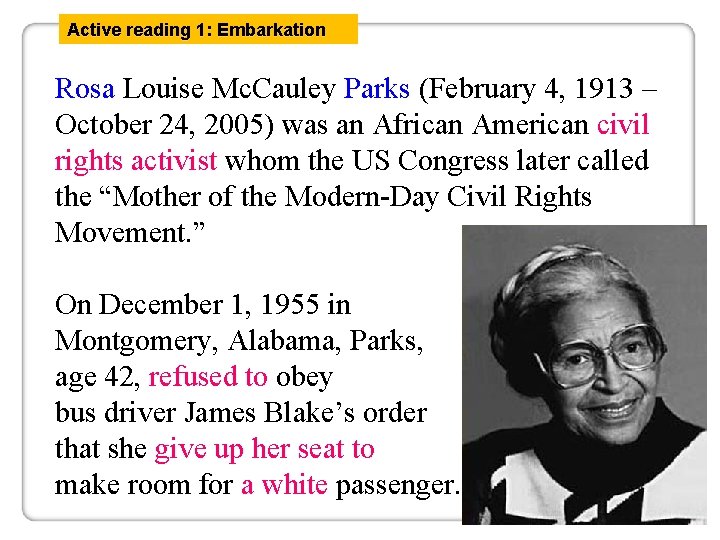 Active reading 1: Embarkation

Rosa Louise McCauley Parks (February 4, 1913 – October 24, 2005) was an African American civil rights activist whom the US Congress later called the “Mother of the Modern-Day Civil Rights Movement.”

On December 1, 1955 in Montgomery, Alabama, Parks, age 42, refused to obey bus driver James Blake’s order that she give up her seat to make room for a white passenger.